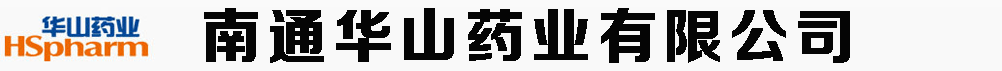 华山药业
HSpharm
南通华山药业有限公司